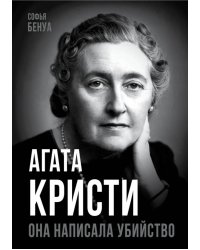 СОФЬЯ
БЕНУА

АГАТА
КРИСТИ

ОНА НАПИСАЛА УБИЙСТВО